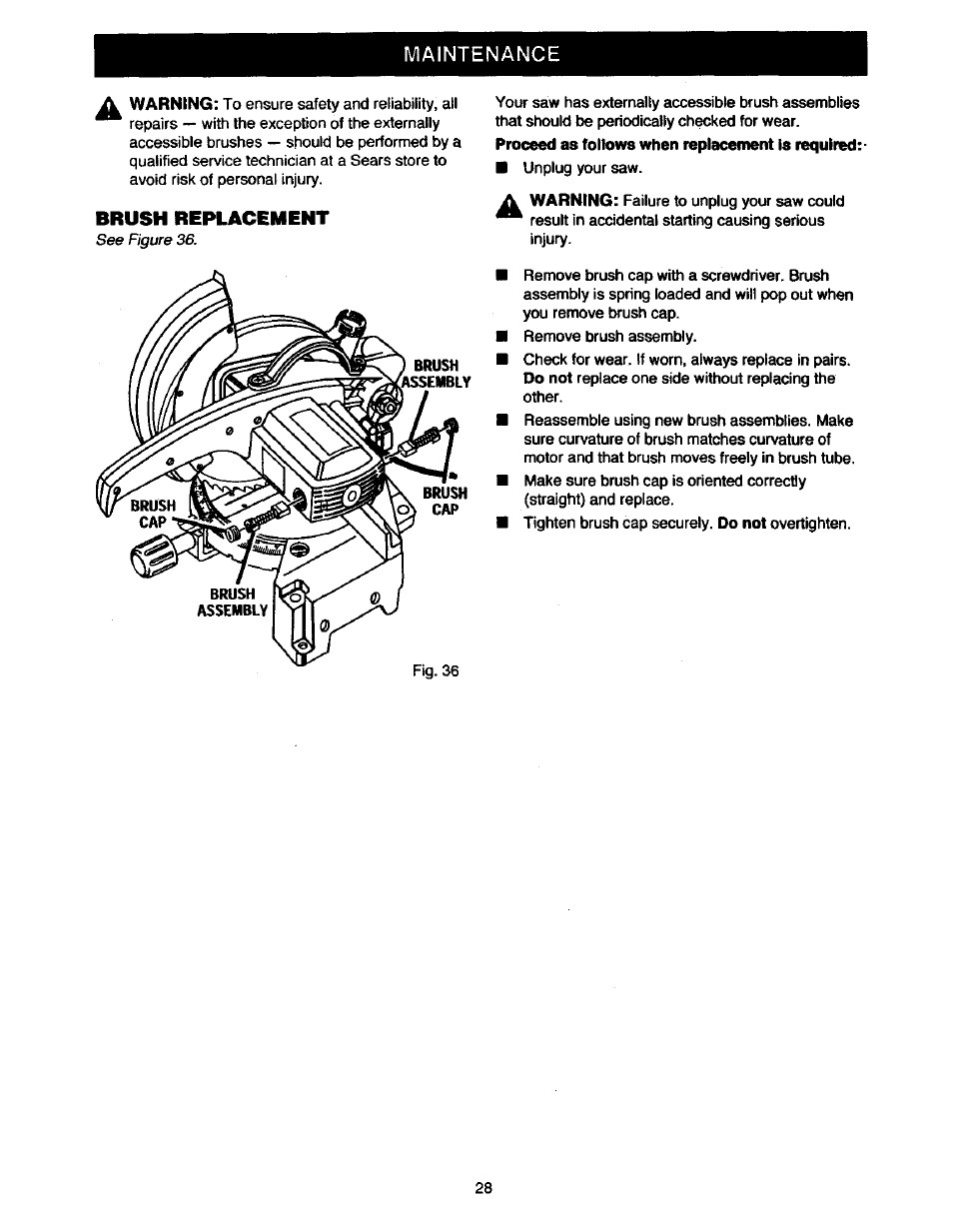 MAINTENANCE

WARNING: To ensure safety and reliability, all repairs — with the exception of the externally accessible brushes — should be performed by a qualified service technician at a Sears store to avoid risk of personal injury.

BRUSH REPLACEMENT
See Figure 36.

BRUSH ASSEMBLY

BRUSH CAP

BRUSH CAP

BRUSH ASSEMBLY

Fig. 36

Your saw has externally accessible brush assemblies that should be periodically checked for wear.

Proceed as follows when replacement is required:

■ Unplug your saw.

WARNING: Failure to unplug your saw could result in accidental starting causing serious injury.

■ Remove brush cap with a screwdriver. Brush assembly is spring loaded and will pop out when you remove brush cap.
■ Remove brush assembly.
■ Check for wear. If worn, always replace in pairs. Do not replace one side without replacing the other.
■ Reassemble using new brush assemblies. Make sure curvature of brush matches curvature of motor and that brush moves freely in brush tube.
■ Make sure brush cap is oriented correctly (straight) and replace.
■ Tighten brush cap securely. Do not overtighten.

28